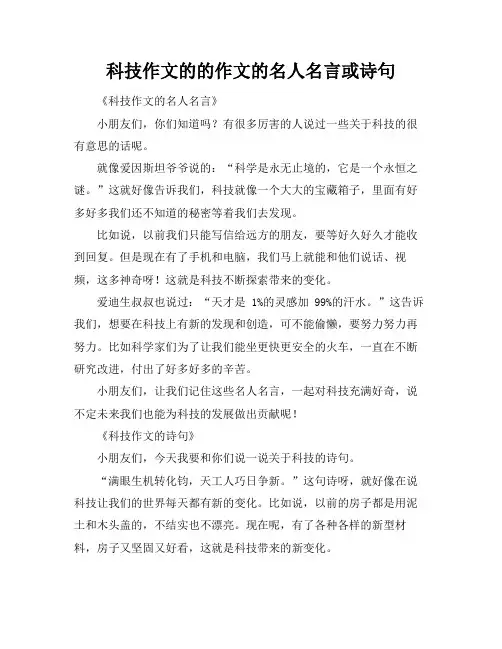 科技作文的的作文的名人名言或诗句

《科技作文的名人名言》

小朋友们，你们知道吗？有很多厉害的人说过一些关于科技的很有意思的话呢。

就像爱因斯坦爷爷说的：“科学是永无止境的，它是一个永恒之谜。”这就好像告诉我们，科技就像一个大大的宝藏箱子，里面有好多好多我们还不知道的秘密等着我们去发现。

比如说，以前我们只能写信给远方的朋友，要等好久好久才能收到回复。但是现在有了手机和电脑，我们马上就能和他们说话、视频，这多神奇呀！这就是科技不断探索带来的变化。

爱迪生叔叔也说过：“天才是 1%的灵感加 99%的汗水。”这告诉我们，想要在科技上有新的发现和创造，可不能偷懒，要努力努力再努力。比如科学家们为了让我们能坐更快更安全的火车，一直在不断研究改进，付出了好多好多的辛苦。

小朋友们，让我们记住这些名人名言，一起对科技充满好奇，说不定未来我们也能为科技的发展做出贡献呢！

《科技作文的诗句》

小朋友们，今天我要和你们说一说关于科技的诗句。

“满眼生机转化钧，天工人巧日争新。”这句诗呀，就好像在说科技让我们的世界每天都有新的变化。比如说，以前的房子都是用泥土和木头盖的，不结实也不漂亮。现在呢，有了各种各样的新型材料，房子又坚固又好看，这就是科技带来的新变化。